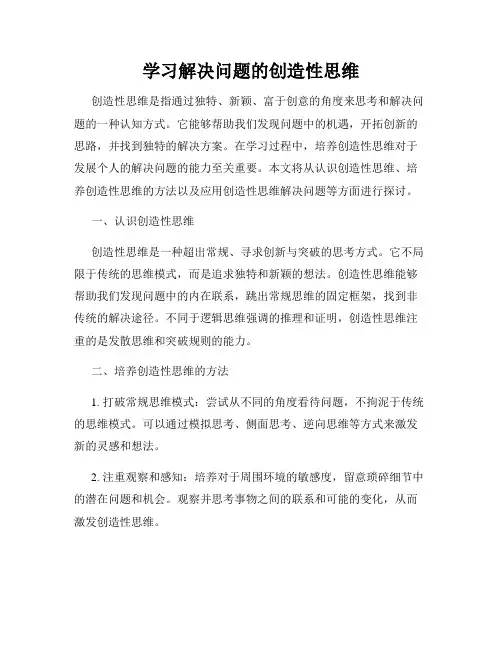 学习解决问题的创造性思维

创造性思维是指通过独特、新颖、富于创意的角度来思考和解决问题的一种认知方式。它能够帮助我们发现问题中的机遇，开拓创新的思路，并找到独特的解决方案。在学习过程中，培养创造性思维对于发展个人的解决问题的能力至关重要。本文将从认识创造性思维、培养创造性思维的方法以及应用创造性思维解决问题等方面进行探讨。

一、认识创造性思维

创造性思维是一种超出常规、寻求创新与突破的思考方式。它不局限于传统的思维模式，而是追求独特和新颖的想法。创造性思维能够帮助我们发现问题中的内在联系，跳出常规思维的固定框架，找到非传统的解决途径。不同于逻辑思维强调的推理和证明，创造性思维注重的是发散思维和突破规则的能力。

二、培养创造性思维的方法

1. 打破常规思维模式：尝试从不同的角度看待问题，不拘泥于传统的思维模式。可以通过模拟思考、侧面思考、逆向思维等方式来激发新的灵感和想法。

2. 注重观察和感知：培养对于周围环境的敏感度，留意琐碎细节中的潜在问题和机会。观察并思考事物之间的联系和可能的变化，从而激发创造性思维。